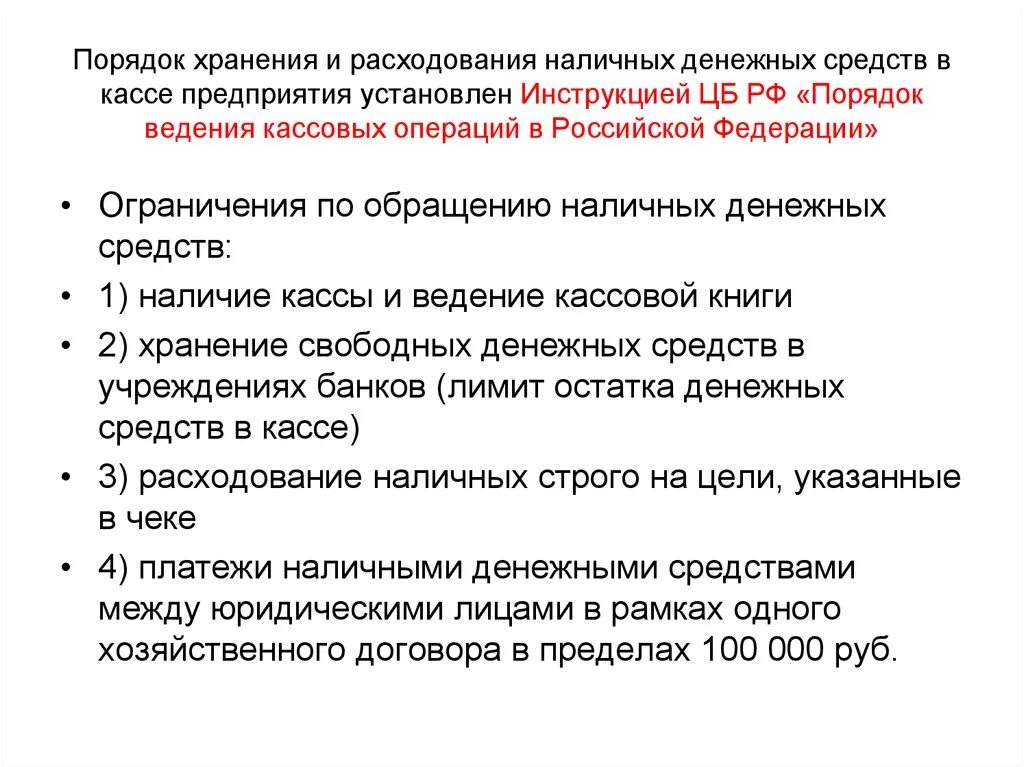 Порядок хранения и расходования наличных денежных средств в кассе предприятия установлен Инструкцией ЦБ РФ «Порядок ведения кассовых операций в Российской Федерации»

• Ограничения по обращению наличных денежных средств:
• 1) наличие кассы и ведение кассовой книги
• 2) хранение свободных денежных средств в учреждениях банков (лимит остатка денежных средств в кассе)
• 3) расходование наличных строго на цели, указанные в чеке
• 4) платежи наличными денежными средствами между юридическими лицами в рамках одного хозяйственного договора в пределах 100 000 руб.